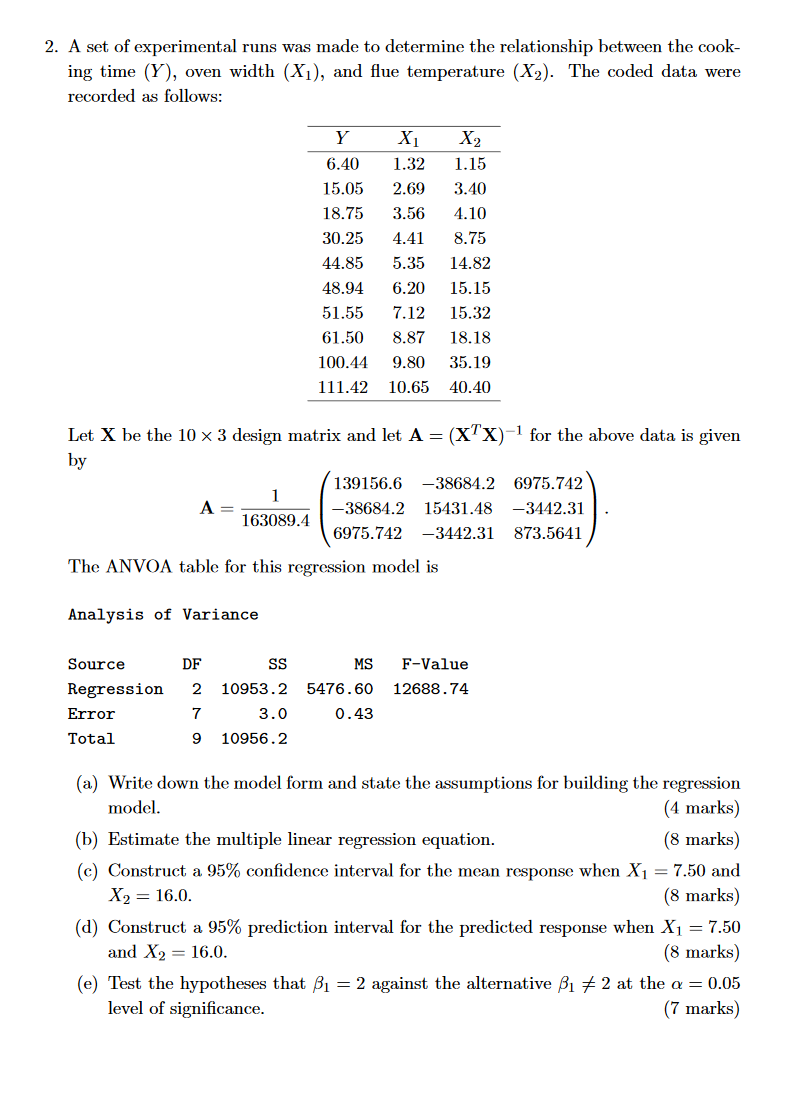 2. A set of experimental runs was made to determine the relationship between the cooking time ($Y$), oven width ($X_1$), and flue temperature ($X_2$). The coded data were recorded as follows:

| $Y$ | $X_1$ | $X_2$ |
|---|---|---|
| 6.40 | 1.32 | 1.15 |
| 15.05 | 2.69 | 3.40 |
| 18.75 | 3.56 | 4.10 |
| 30.25 | 4.41 | 8.75 |
| 44.85 | 5.35 | 14.82 |
| 48.94 | 6.20 | 15.15 |
| 51.55 | 7.12 | 15.32 |
| 61.50 | 8.87 | 18.18 |
| 100.44 | 9.80 | 35.19 |
| 111.42 | 10.65 | 40.40 |

Let $\mathbf{X}$ be the $10 \times 3$ design matrix and let $\mathbf{A} = (\mathbf{X}^T\mathbf{X})^{-1}$ for the above data is given by

$$\mathbf{A} = \frac{1}{163089.4}\begin{pmatrix} 139156.6 & -38684.2 & 6975.742 \\ -38684.2 & 15431.48 & -3442.31 \\ 6975.742 & -3442.31 & 873.5641 \end{pmatrix}.$$

The ANVOA table for this regression model is

Analysis of Variance

| Source | DF | SS | MS | F-Value |
|---|---|---|---|---|
| Regression | 2 | 10953.2 | 5476.60 | 12688.74 |
| Error | 7 | 3.0 | 0.43 | |
| Total | 9 | 10956.2 | | |

(a) Write down the model form and state the assumptions for building the regression model. (4 marks)

(b) Estimate the multiple linear regression equation. (8 marks)

(c) Construct a 95% confidence interval for the mean response when $X_1 = 7.50$ and $X_2 = 16.0$. (8 marks)

(d) Construct a 95% prediction interval for the predicted response when $X_1 = 7.50$ and $X_2 = 16.0$. (8 marks)

(e) Test the hypotheses that $\beta_1 = 2$ against the alternative $\beta_1 \neq 2$ at the $\alpha = 0.05$ level of significance. (7 marks)